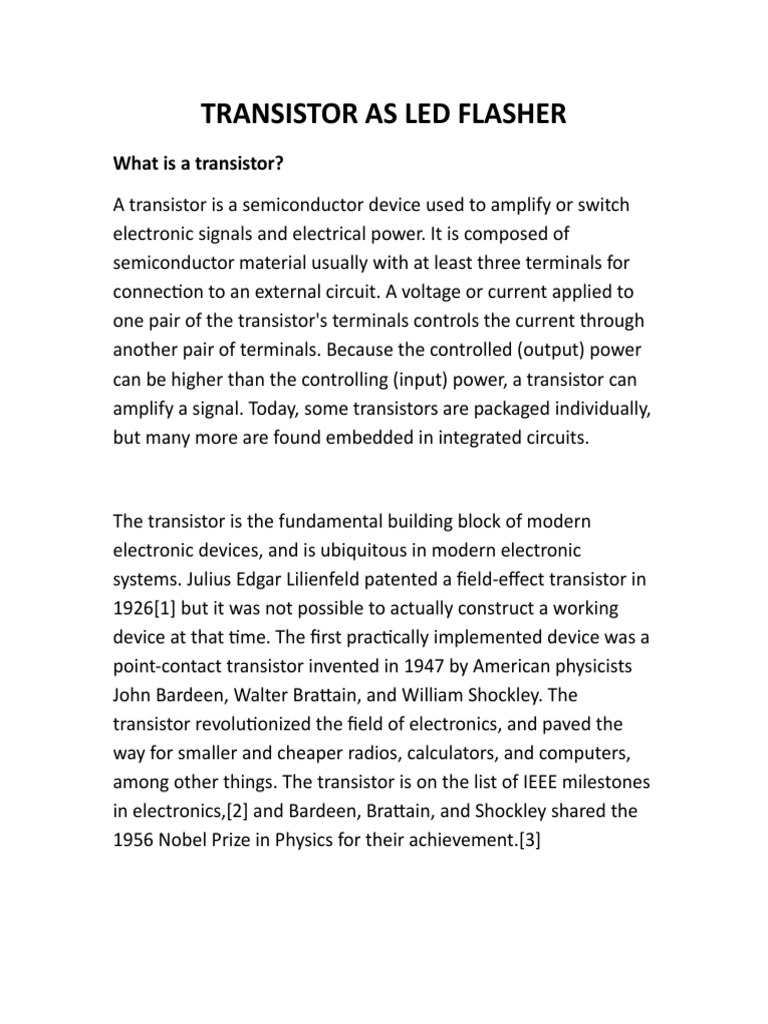 TRANSISTOR AS LED FLASHER

What is a transistor?

A transistor is a semiconductor device used to amplify or switch electronic signals and electrical power. It is composed of semiconductor material usually with at least three terminals for connection to an external circuit. A voltage or current applied to one pair of the transistor's terminals controls the current through another pair of terminals. Because the controlled (output) power can be higher than the controlling (input) power, a transistor can amplify a signal. Today, some transistors are packaged individually, but many more are found embedded in integrated circuits.

The transistor is the fundamental building block of modern electronic devices, and is ubiquitous in modern electronic systems. Julius Edgar Lilienfeld patented a field-effect transistor in 1926[1] but it was not possible to actually construct a working device at that time. The first practically implemented device was a point-contact transistor invented in 1947 by American physicists John Bardeen, Walter Brattain, and William Shockley. The transistor revolutionized the field of electronics, and paved the way for smaller and cheaper radios, calculators, and computers, among other things. The transistor is on the list of IEEE milestones in electronics,[2] and Bardeen, Brattain, and Shockley shared the 1956 Nobel Prize in Physics for their achievement.[3]